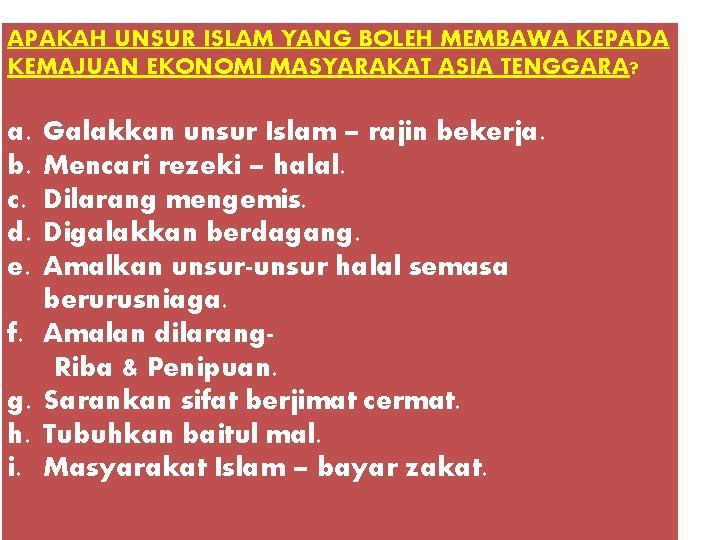 APAKAH UNSUR ISLAM YANG BOLEH MEMBAWA KEPADA KEMAJUAN EKONOMI MASYARAKAT ASIA TENGGARA?

a. Galakkan unsur Islam – rajin bekerja.
b. Mencari rezeki – halal.
c. Dilarang mengemis.
d. Digalakkan berdagang.
e. Amalkan unsur-unsur halal semasa berurusniaga.
f. Amalan dilarang-
Riba & Penipuan.
g. Sarankan sifat berjimat cermat.
h. Tubuhkan baitul mal.
i. Masyarakat Islam – bayar zakat.